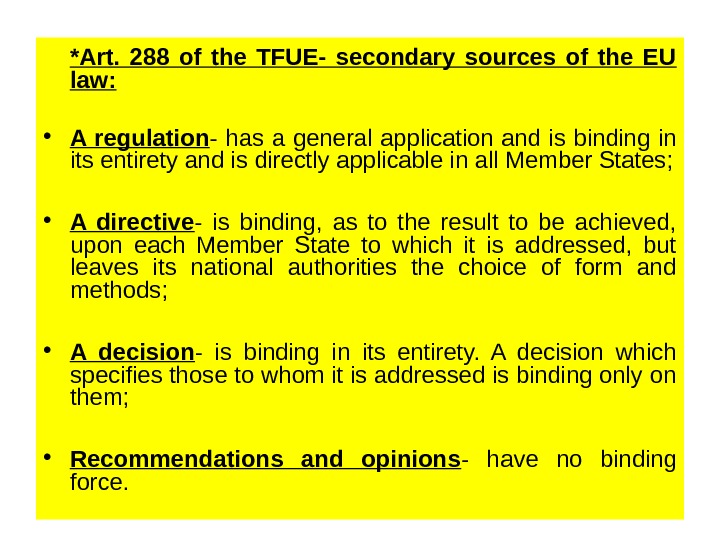 *Art. 288 of the TFUE- secondary sources of the EU law:

• A regulation- has a general application and is binding in its entirety and is directly applicable in all Member States;

• A directive- is binding, as to the result to be achieved, upon each Member State to which it is addressed, but leaves its national authorities the choice of form and methods;

• A decision- is binding in its entirety. A decision which specifies those to whom it is addressed is binding only on them;

• Recommendations and opinions- have no binding force.